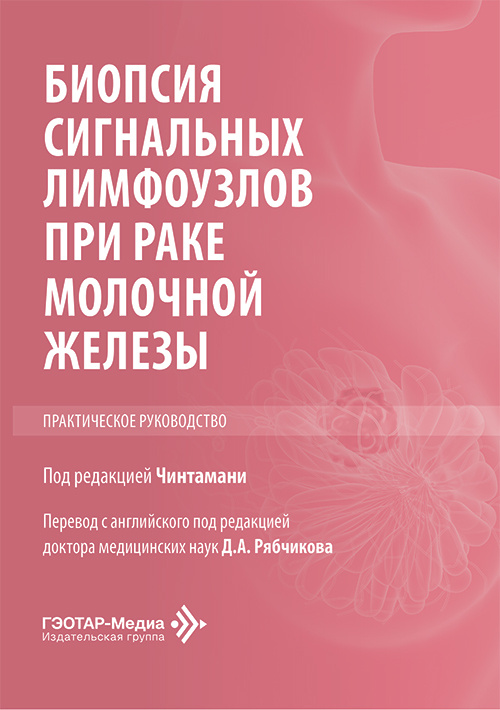 БИОПСИЯ СИГНАЛЬНЫХ ЛИМФОУЗЛОВ ПРИ РАКЕ МОЛОЧНОЙ ЖЕЛЕЗЫ

ПРАКТИЧЕСКОЕ РУКОВОДСТВО

Под редакцией Чинтамани

Перевод с английского под редакцией доктора медицинских наук Д.А. Рябчикова

ГЭОТАР-Медиа
Издательская группа